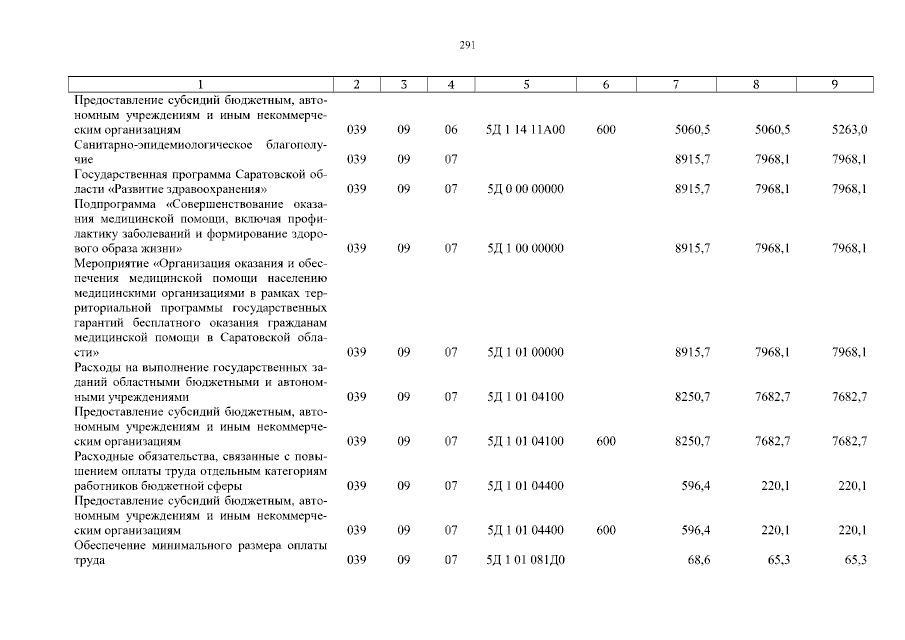 291

| 1 | 2 | 3 | 4 | 5 | 6 | 7 | 8 | 9 |
|---|---|---|---|---|---|---|---|---|
| Предоставление субсидий бюджетным, автономным учреждениям и иным некоммерческим организациям | 039 | 09 | 06 | 5Д 1 14 11А00 | 600 | 5060,5 | 5060,5 | 5263,0 |
| Санитарно-эпидемиологическое благополучие | 039 | 09 | 07 | | | 8915,7 | 7968,1 | 7968,1 |
| Государственная программа Саратовской области «Развитие здравоохранения» | 039 | 09 | 07 | 5Д 0 00 00000 | | 8915,7 | 7968,1 | 7968,1 |
| Подпрограмма «Совершенствование оказания медицинской помощи, включая профилактику заболеваний и формирование здорового образа жизни» | 039 | 09 | 07 | 5Д 1 00 00000 | | 8915,7 | 7968,1 | 7968,1 |
| Мероприятие «Организация оказания и обеспечения медицинской помощи населению медицинскими организациями в рамках территориальной программы государственных гарантий бесплатного оказания гражданам медицинской помощи в Саратовской области» | 039 | 09 | 07 | 5Д 1 01 00000 | | 8915,7 | 7968,1 | 7968,1 |
| Расходы на выполнение государственных заданий областными бюджетными и автономными учреждениями | 039 | 09 | 07 | 5Д 1 01 04100 | | 8250,7 | 7682,7 | 7682,7 |
| Предоставление субсидий бюджетным, автономным учреждениям и иным некоммерческим организациям | 039 | 09 | 07 | 5Д 1 01 04100 | 600 | 8250,7 | 7682,7 | 7682,7 |
| Расходные обязательства, связанные с повышением оплаты труда отдельным категориям работников бюджетной сферы | 039 | 09 | 07 | 5Д 1 01 04400 | | 596,4 | 220,1 | 220,1 |
| Предоставление субсидий бюджетным, автономным учреждениям и иным некоммерческим организациям | 039 | 09 | 07 | 5Д 1 01 04400 | 600 | 596,4 | 220,1 | 220,1 |
| Обеспечение минимального размера оплаты труда | 039 | 09 | 07 | 5Д 1 01 081Д0 | | 68,6 | 65,3 | 65,3 |